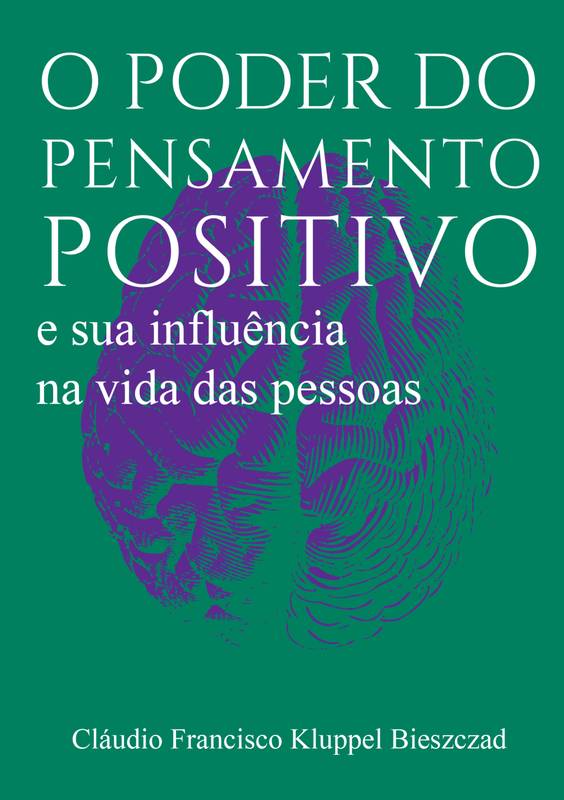 O PODER DO PENSAMENTO POSITIVO
e sua influência na vida das pessoas

Cláudio Francisco Kluppel Bieszczad